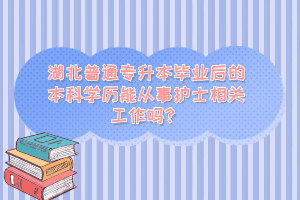 湖北普通专升本毕业后的本科学历能从事护士相关工作吗?